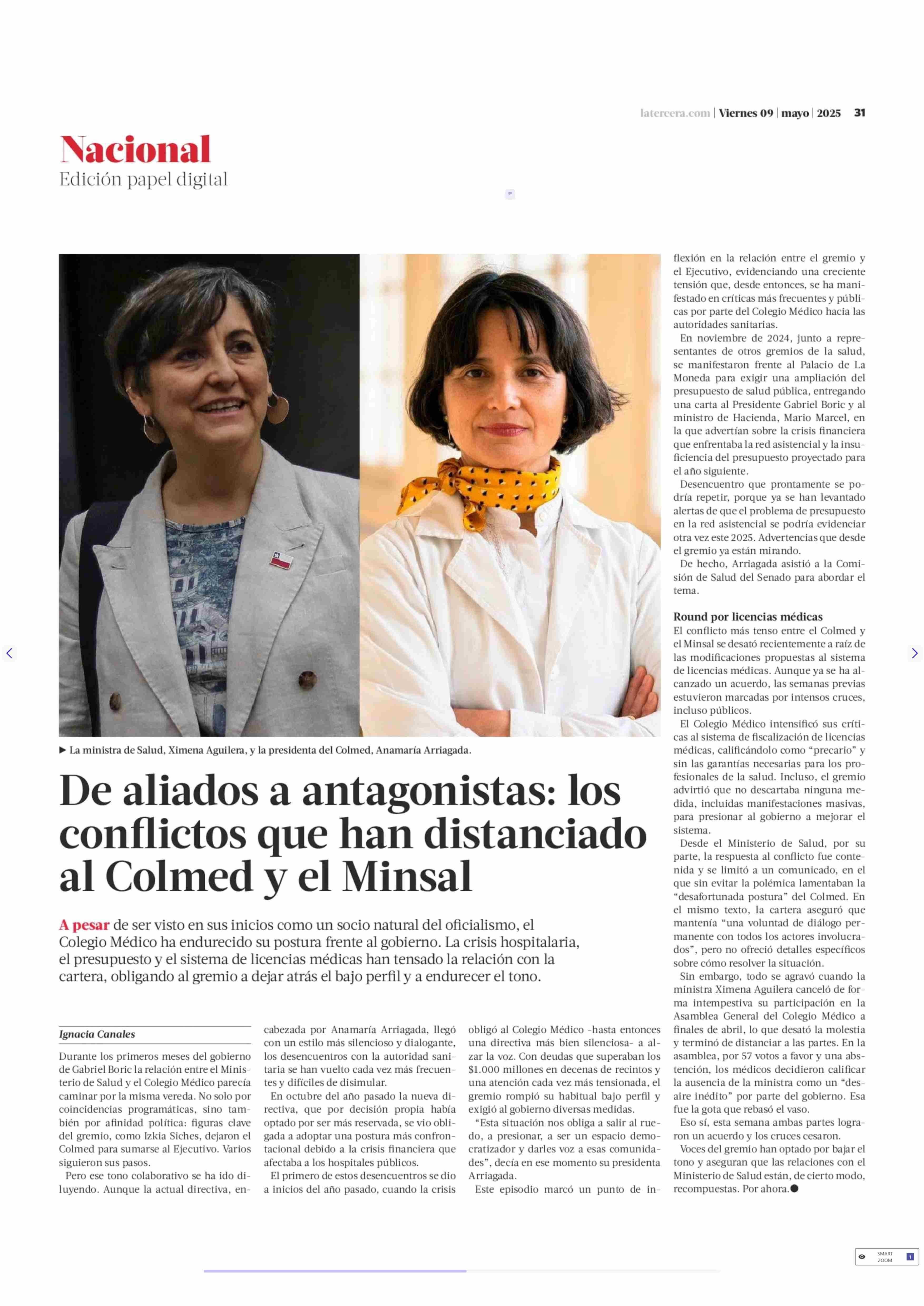 latercera.com | Viernes 09 | mayo | 2025 31

Nacional
Edición papel digital

▶ La ministra de Salud, Ximena Aguilera, y la presidenta del Colmed, Anamaría Arriagada.

De aliados a antagonistas: los conflictos que han distanciado al Colmed y el Minsal

A pesar de ser visto en sus inicios como un socio natural del oficialismo, el Colegio Médico ha endurecido su postura frente al gobierno. La crisis hospitalaria, el presupuesto y el sistema de licencias médicas han tensado la relación con la cartera, obligando al gremio a dejar atrás el bajo perfil y a endurecer el tono.

Ignacia Canales

Durante los primeros meses del gobierno de Gabriel Boric la relación entre el Ministerio de Salud y el Colegio Médico parecía caminar por la misma vereda. No solo por coincidencias programáticas, sino también por afinidad política: figuras clave del gremio, como Izkia Siches, dejaron el Colmed para sumarse al Ejecutivo. Varios siguieron sus pasos.

Pero ese tono colaborativo se ha ido diluyendo. Aunque la actual directiva, encabezada por Anamaría Arriagada, llegó con un estilo más silencioso y dialogante, los desencuentros con la autoridad sanitaria se han vuelto cada vez más frecuentes y difíciles de disimular.

En octubre del año pasado la nueva directiva, que por decisión propia había optado por ser más reservada, se vio obligada a adoptar una postura más confrontacional debido a la crisis financiera que afectaba a los hospitales públicos.

El primero de estos desencuentros se dio a inicios del año pasado, cuando la crisis obligó al Colegio Médico -hasta entonces una directiva más bien silenciosa- a alzar la voz. Con deudas que superaban los $1.000 millones en decenas de recintos y una atención cada vez más tensionada, el gremio rompió su habitual bajo perfil y exigió al gobierno diversas medidas.

“Esta situación nos obliga a salir al ruedo, a presionar, a ser un espacio democratizador y darles voz a esas comunidades”, decía en ese momento su presidenta Arriagada.

Este episodio marcó un punto de inflexión en la relación entre el gremio y el Ejecutivo, evidenciando una creciente tensión que, desde entonces, se ha manifestado en críticas más frecuentes y públicas por parte del Colegio Médico hacia las autoridades sanitarias.

En noviembre de 2024, junto a representantes de otros gremios de la salud, se manifestaron frente al Palacio de La Moneda para exigir una ampliación del presupuesto de salud pública, entregando una carta al Presidente Gabriel Boric y al ministro de Hacienda, Mario Marcel, en la que advertían sobre la crisis financiera que enfrentaba la red asistencial y la insuficiencia del presupuesto proyectado para el año siguiente.

Desencuentro que prontamente se podría repetir, porque ya se han levantado alertas de que el problema de presupuesto en la red asistencial se podría evidenciar otra vez este 2025. Advertencias que desde el gremio ya están mirando.

De hecho, Arriagada asistió a la Comisión de Salud del Senado para abordar el tema.

Round por licencias médicas
El conflicto más tenso entre el Colmed y el Minsal se desató recientemente a raíz de las modificaciones propuestas al sistema de licencias médicas. Aunque ya se ha alcanzado un acuerdo, las semanas previas estuvieron marcadas por intensos cruces, incluso públicos.

El Colegio Médico intensificó sus críticas al sistema de fiscalización de licencias médicas, calificándolo como “precario” y sin las garantías necesarias para los profesionales de la salud. Incluso, el gremio advirtió que no descartaba ninguna medida, incluidas manifestaciones masivas, para presionar al gobierno a mejorar el sistema.

Desde el Ministerio de Salud, por su parte, la respuesta al conflicto fue contenida y se limitó a un comunicado, en el que sin evitar la polémica lamentaban la “desafortunada postura” del Colmed. En el mismo texto, la cartera aseguró que mantenía “una voluntad de diálogo permanente con todos los actores involucrados”, pero no ofreció detalles específicos sobre cómo resolver la situación.

Sin embargo, todo se agravó cuando la ministra Ximena Aguilera canceló de forma intempestiva su participación en la Asamblea General del Colegio Médico a finales de abril, lo que desató la molestia y terminó de distanciar a las partes. En la asamblea, por 57 votos a favor y una abstención, los médicos decidieron calificar la ausencia de la ministra como un “desaire inédito” por parte del gobierno. Esa fue la gota que rebasó el vaso.

Eso sí, esta semana ambas partes lograron un acuerdo y los cruces cesaron.

Voces del gremio han optado por bajar el tono y aseguran que las relaciones con el Ministerio de Salud están, de cierto modo, recompuestas. Por ahora.●

SMART ZOOM